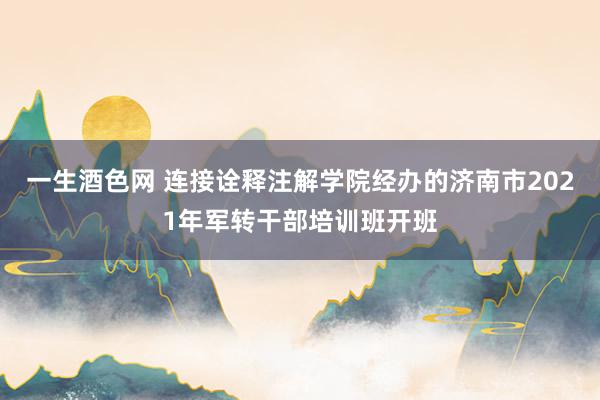 一生酒色网 连接诠释注解学院经办的济南市2021年军转干部培训班开班